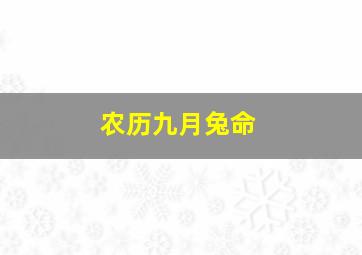 农历九月兔命